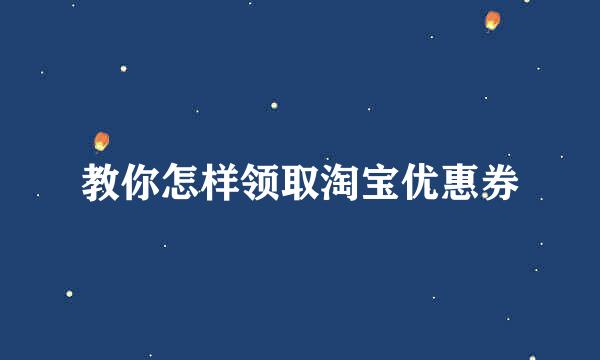 教你怎样领取淘宝优惠券